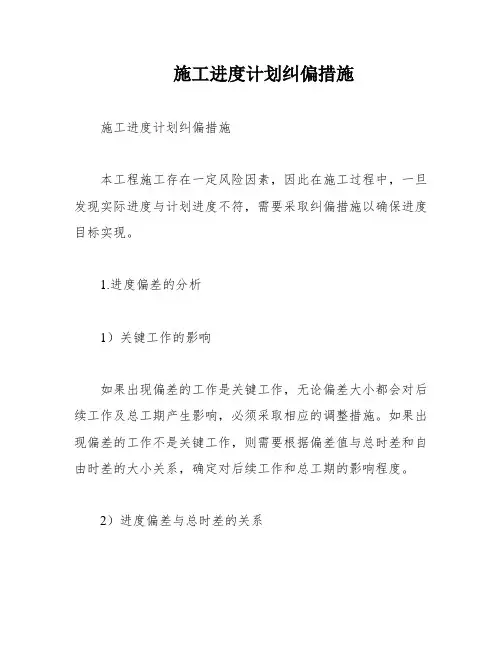 施工进度计划纠偏措施

施工进度计划纠偏措施

本工程施工存在一定风险因素，因此在施工过程中，一旦发现实际进度与计划进度不符，需要采取纠偏措施以确保进度目标实现。

1.进度偏差的分析

1）关键工作的影响

如果出现偏差的工作是关键工作，无论偏差大小都会对后续工作及总工期产生影响，必须采取相应的调整措施。如果出现偏差的工作不是关键工作，则需要根据偏差值与总时差和自由时差的大小关系，确定对后续工作和总工期的影响程度。

2）进度偏差与总时差的关系